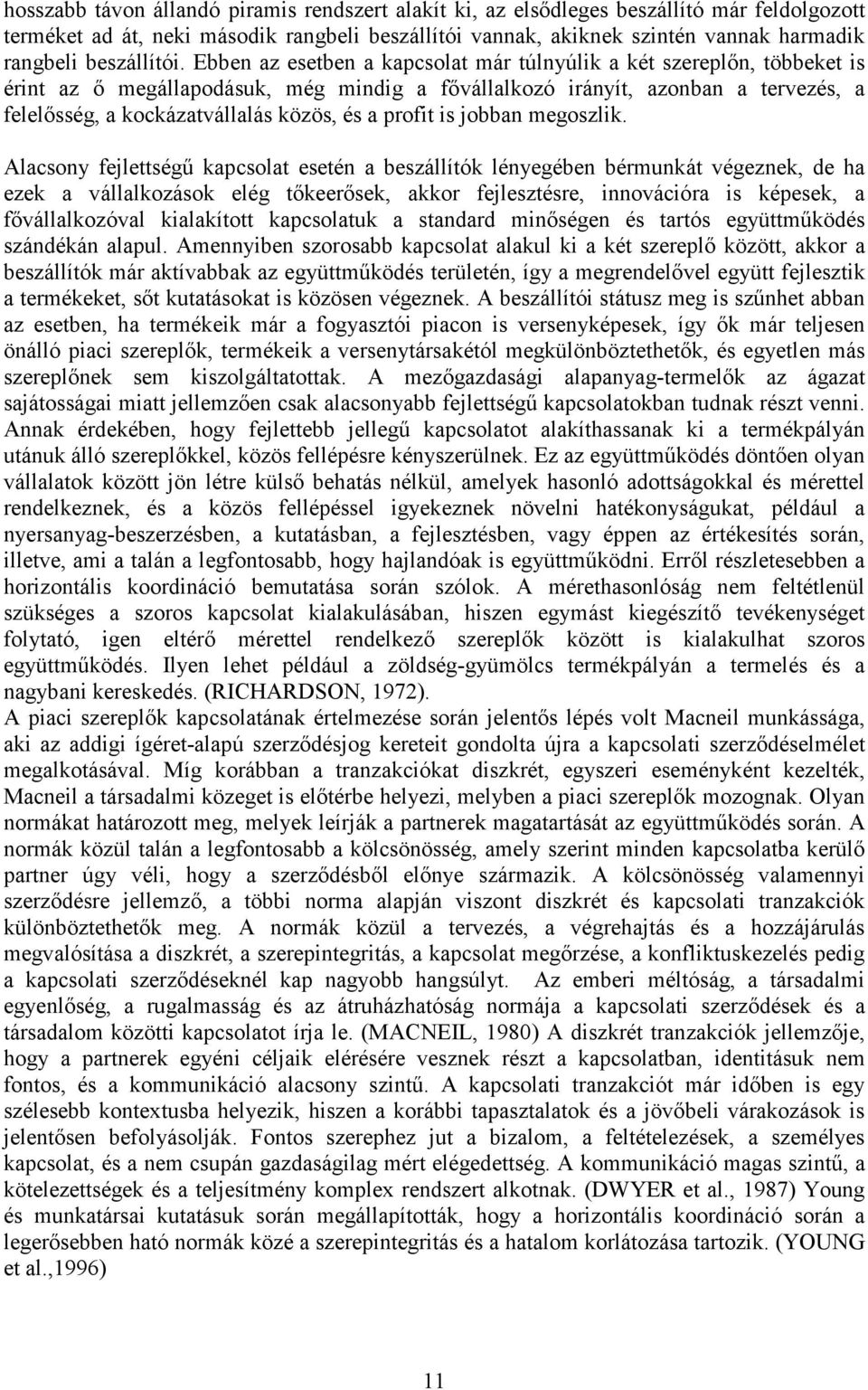 hosszabb távon állandó piramis rendszert alakít ki, az elsődleges beszállító már feldolgozott terméket ad át, neki második rangbeli beszállítói vannak, akiknek szintén vannak harmadik rangbeli beszállítói. Ebben az esetben a kapcsolat már túlnyúlik a két szereplőn, többeket is érint az ő megállapodásuk, még mindig a fővállalkozó irányít, azonban a tervezés, a felelősség, a kockázatvállalás közös, és a profit is jobban megoszlik.

Alacsony fejlettségű kapcsolat esetén a beszállítók lényegében bérmunkát végeznek, de ha ezek a vállalkozások elég tőkeerősek, akkor fejlesztésre, innovációra is képesek, a fővállalkozóval kialakított kapcsolatuk a standard minőségen és tartós együttműködés szándékán alapul. Amennyiben szorosabb kapcsolat alakul ki a két szereplő között, akkor a beszállítók már aktívabbak az együttműködés területén, így a megrendelővel együtt fejlesztik a termékeket, sőt kutatásokat is közösen végeznek. A beszállítói státusz meg is szűnhet abban az esetben, ha termékeik már a fogyasztói piacon is versenyképesek, így ők már teljesen önálló piaci szereplők, termékeik a versenytársakétól megkülönböztethetők, és egyetlen más szereplőnek sem kiszolgáltatottak. A mezőgazdasági alapanyag-termelők az ágazat sajátosságai miatt jellemzően csak alacsonyabb fejlettségű kapcsolatokban tudnak részt venni. Annak érdekében, hogy fejlettebb jellegű kapcsolatot alakíthassanak ki a termékpályán utánuk álló szereplőkkel, közös fellépésre kényszerülnek. Ez az együttműködés döntően olyan vállalatok között jön létre külső behatás nélkül, amelyek hasonló adottságokkal és mérettel rendelkeznek, és a közös fellépéssel igyekeznek növelni hatékonyságukat, például a nyersanyag-beszerzésben, a kutatásban, a fejlesztésben, vagy éppen az értékesítés során, illetve, ami a talán a legfontosabb, hogy hajlandóak is együttműködni. Erről részletesebben a horizontális koordináció bemutatása során szólok. A mérethasonlóság nem feltétlenül szükséges a szoros kapcsolat kialakulásában, hiszen egymást kiegészítő tevékenységet folytató, igen eltérő mérettel rendelkező szereplők között is kialakulhat szoros együttműködés. Ilyen lehet például a zöldség-gyümölcs termékpályán a termelés és a nagybani kereskedés. (RICHARDSON, 1972).
A piaci szereplők kapcsolatának értelmezése során jelentős lépés volt Macneil munkássága, aki az addigi ígéret-alapú szerződésjog kereteit gondolta újra a kapcsolati szerződéselmélet megalkotásával. Míg korábban a tranzakciókat diszkrét, egyszeri eseményként kezelték, Macneil a társadalmi közeget is előtérbe helyezi, melyben a piaci szereplők mozognak. Olyan normákat határozott meg, melyek leírják a partnerek magatartását az együttműködés során. A normák közül talán a legfontosabb a kölcsönösség, amely szerint minden kapcsolatba kerülő partner úgy véli, hogy a szerződésből előnye származik. A kölcsönösség valamennyi szerződésre jellemző, a többi norma alapján viszont diszkrét és kapcsolati tranzakciók különböztethetők meg. A normák közül a tervezés, a végrehajtás és a hozzájárulás megvalósítása a diszkrét, a szerepintegritás, a kapcsolat megőrzése, a konfliktuskezelés pedig a kapcsolati szerződéseknél kap nagyobb hangsúlyt. Az emberi méltóság, a társadalmi egyenlőség, a rugalmasság és az átruházhatóság normája a kapcsolati szerződések és a társadalom közötti kapcsolatot írja le. (MACNEIL, 1980) A diszkrét tranzakciók jellemzője, hogy a partnerek egyéni céljaik elérésére vesznek részt a kapcsolatban, identitásuk nem fontos, és a kommunikáció alacsony szintű. A kapcsolati tranzakciót már időben is egy szélesebb kontextusba helyezik, hiszen a korábbi tapasztalatok és a jövőbeli várakozások is jelentősen befolyásolják. Fontos szerephez jut a bizalom, a feltételezések, a személyes kapcsolat, és a nem csupán gazdaságilag mért elégedettség. A kommunikáció magas szintű, a kötelezettségek és a teljesítmény komplex rendszert alkotnak. (DWYER et al., 1987) Young és munkatársai kutatásuk során megállapították, hogy a horizontális koordináció során a legerősebben ható normák közé a szerepintegritás és a hatalom korlátozása tartozik. (YOUNG et al.,1996)

11